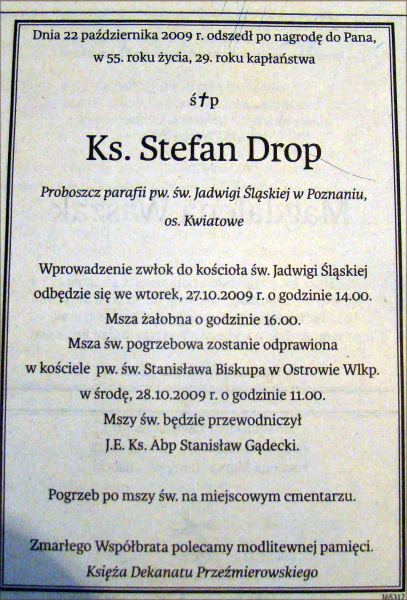 Dnia 22 października 2009 r. odszedł po nagrodę do Pana, w 55. roku życia, 29. roku kapłaństwa

ś†p

Ks. Stefan Drop

Proboszcz parafii pw. św. Jadwigi Śląskiej w Poznaniu, os. Kwiatowe

Wprowadzenie zwłok do kościoła św. Jadwigi Śląskiej odbędzie się we wtorek, 27.10.2009 r. o godzinie 14.00.
Msza żałobna o godzinie 16.00.
Msza św. pogrzebowa zostanie odprawiona w kościele pw. św. Stanisława Biskupa w Ostrowie Wlkp. w środę, 28.10.2009 r. o godzinie 11.00.
Mszy św. będzie przewodniczył J.E. Ks. Abp Stanisław Gądecki.

Pogrzeb po mszy św. na miejscowym cmentarzu.

Zmarłego Współbrata polecamy modlitewnej pamięci.
Księża Dekanatu Przeźmierowskiego

165317